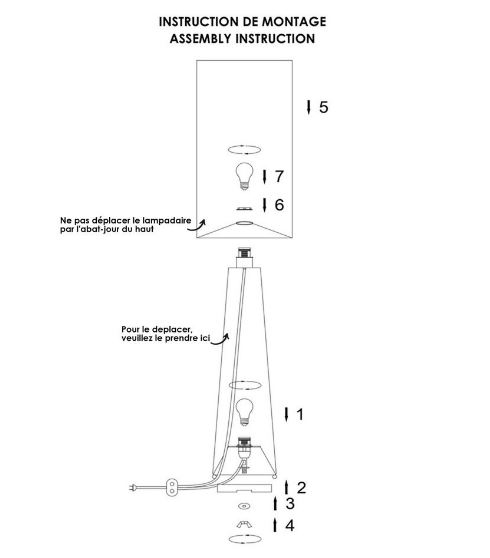 INSTRUCTION DE MONTAGE
ASSEMBLY INSTRUCTION

5

7

6

Ne pas déplacer le lampadaire par l'abat-jour du haut

Pour le deplacer, veuillez le prendre ici

1

2

3

4